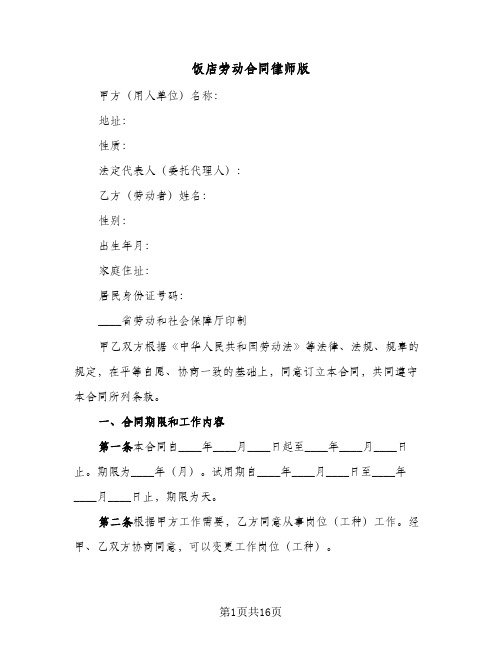 饭店劳动合同律师版

甲方（用人单位）名称：

地址：

性质：

法定代表人（委托代理人）：

乙方（劳动者）姓名：

性别：

出生年月：

家庭住址：

居民身份证号码：

____省劳动和社会保障厅印制

甲乙双方根据《中华人民共和国劳动法》等法律、法规、规章的规定，在平等自愿、协商一致的基础上，同意订立本合同，共同遵守本合同所列条款。

一、合同期限和工作内容

第一条本合同自____年____月____日起至____年____月____日止。期限为____年（月）。试用期自____年____月____日至____年____月____日止，期限为天。

第二条根据甲方工作需要，乙方同意从事岗位（工种）工作。经甲、乙双方协商同意，可以变更工作岗位（工种）。

第1页共16页